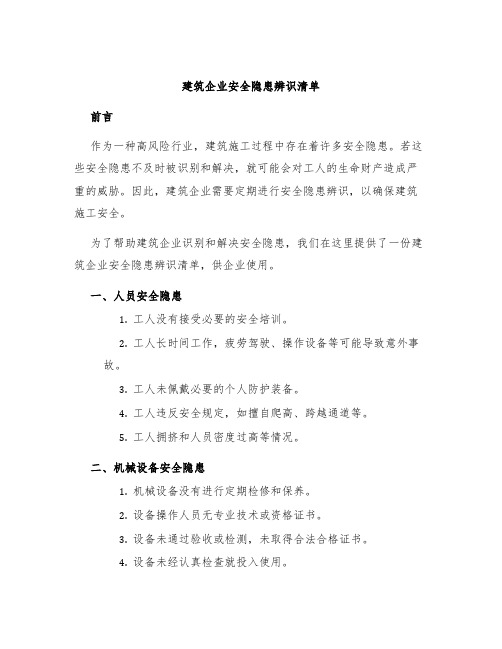 建筑企业安全隐患辨识清单

前言

作为一种高风险行业，建筑施工过程中存在着许多安全隐患。若这些安全隐患不及时被识别和解决，就可能会对工人的生命财产造成严重的威胁。因此，建筑企业需要定期进行安全隐患辨识，以确保建筑施工安全。

为了帮助建筑企业识别和解决安全隐患，我们在这里提供了一份建筑企业安全隐患辨识清单，供企业使用。

一、人员安全隐患

1. 工人没有接受必要的安全培训。

2. 工人长时间工作，疲劳驾驶、操作设备等可能导致意外事故。

3. 工人未佩戴必要的个人防护装备。

4. 工人违反安全规定，如擅自爬高、跨越通道等。

5. 工人拥挤和人员密度过高等情况。

二、机械设备安全隐患

1. 机械设备没有进行定期检修和保养。

2. 设备操作人员无专业技术或资格证书。

3. 设备未通过验收或检测，未取得合法合格证书。

4. 设备未经认真检查就投入使用。